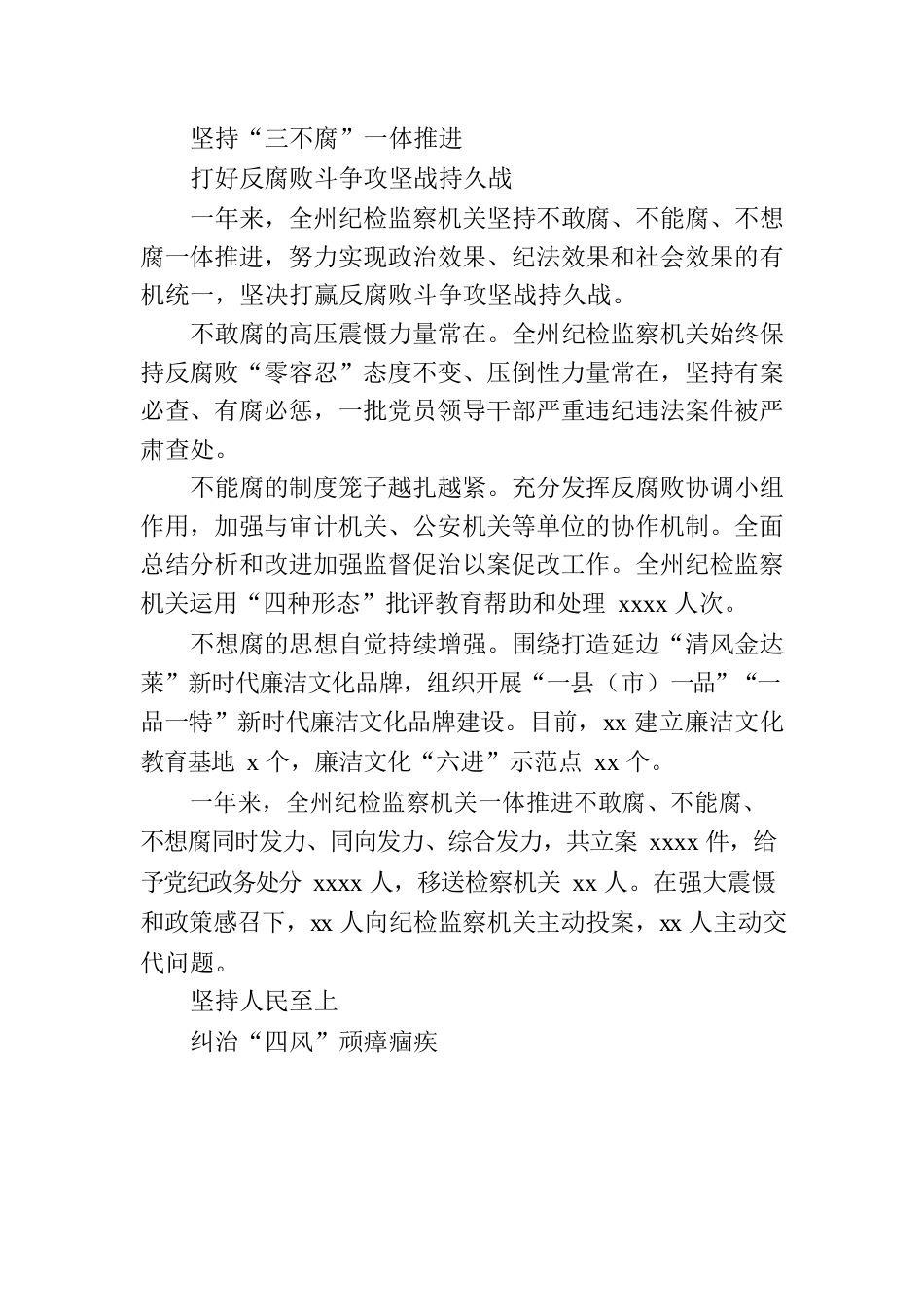 坚持“三不腐”一体推进

打好反腐败斗争攻坚战持久战

一年来，全州纪检监察机关坚持不敢腐、不能腐、不想腐一体推进，努力实现政治效果、纪法效果和社会效果的有机统一，坚决打赢反腐败斗争攻坚战持久战。

不敢腐的高压震慑力量常在。全州纪检监察机关始终保持反腐败“零容忍”态度不变、压倒性力量常在，坚持有案必查、有腐必惩，一批党员领导干部严重违纪违法案件被严肃查处。

不能腐的制度笼子越扎越紧。充分发挥反腐败协调小组作用，加强与审计机关、公安机关等单位的协作机制。全面总结分析和改进加强监督促治以案促改工作。全州纪检监察机关运用“四种形态”批评教育帮助和处理 xxxx 人次。

不想腐的思想自觉持续增强。围绕打造延边“清风金达莱”新时代廉洁文化品牌，组织开展“一县（市）一品”“一品一特”新时代廉洁文化品牌建设。目前，xx 建立廉洁文化教育基地 x 个，廉洁文化“六进”示范点 xx 个。

一年来，全州纪检监察机关一体推进不敢腐、不能腐、不想腐同时发力、同向发力、综合发力，共立案 xxxx 件，给予党纪政务处分 xxxx 人，移送检察机关 xx 人。在强大震慑和政策感召下，xx 人向纪检监察机关主动投案，xx 人主动交代问题。

坚持人民至上

纠治“四风”顽瘴痼疾